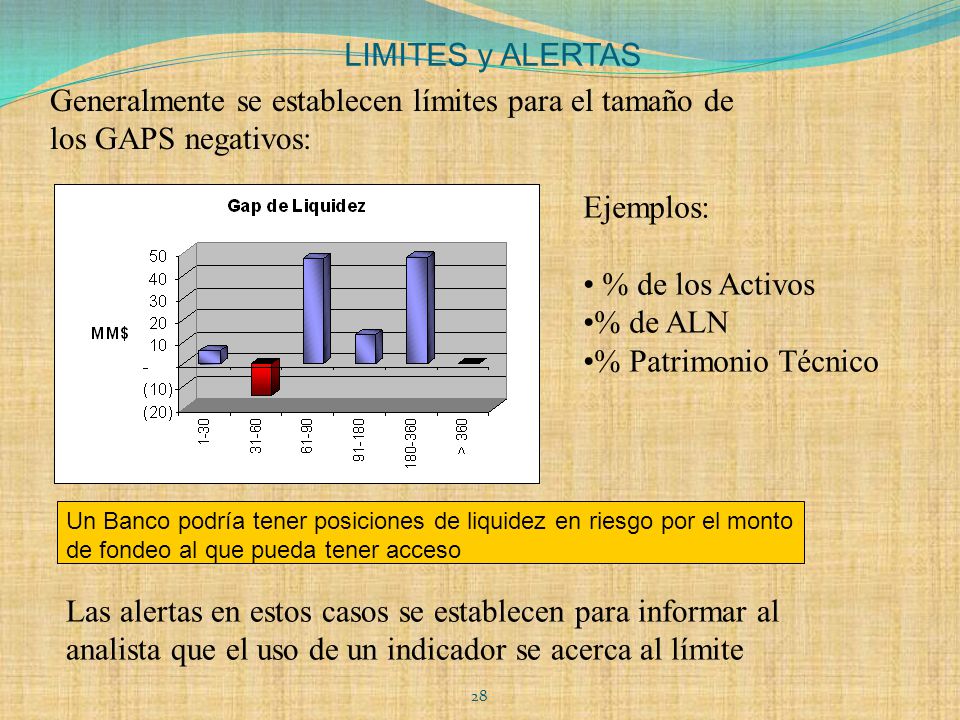 LIMITES y ALERTAS

Generalmente se establecen límites para el tamaño de los GAPS negativos:

Gap de Liquidez

MM$

50
40
30
20
10
-
(10)
(20)

1-30
31-60
61-90
91-180
180-360
> 360

Ejemplos:

• % de los Activos
•% de ALN
•% Patrimonio Técnico

Un Banco podría tener posiciones de liquidez en riesgo por el monto de fondeo al que pueda tener acceso

Las alertas en estos casos se establecen para informar al analista que el uso de un indicador se acerca al límite

28